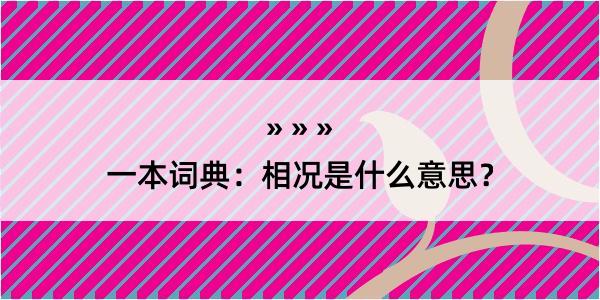 » » »

一本词典：相况是什么意思？